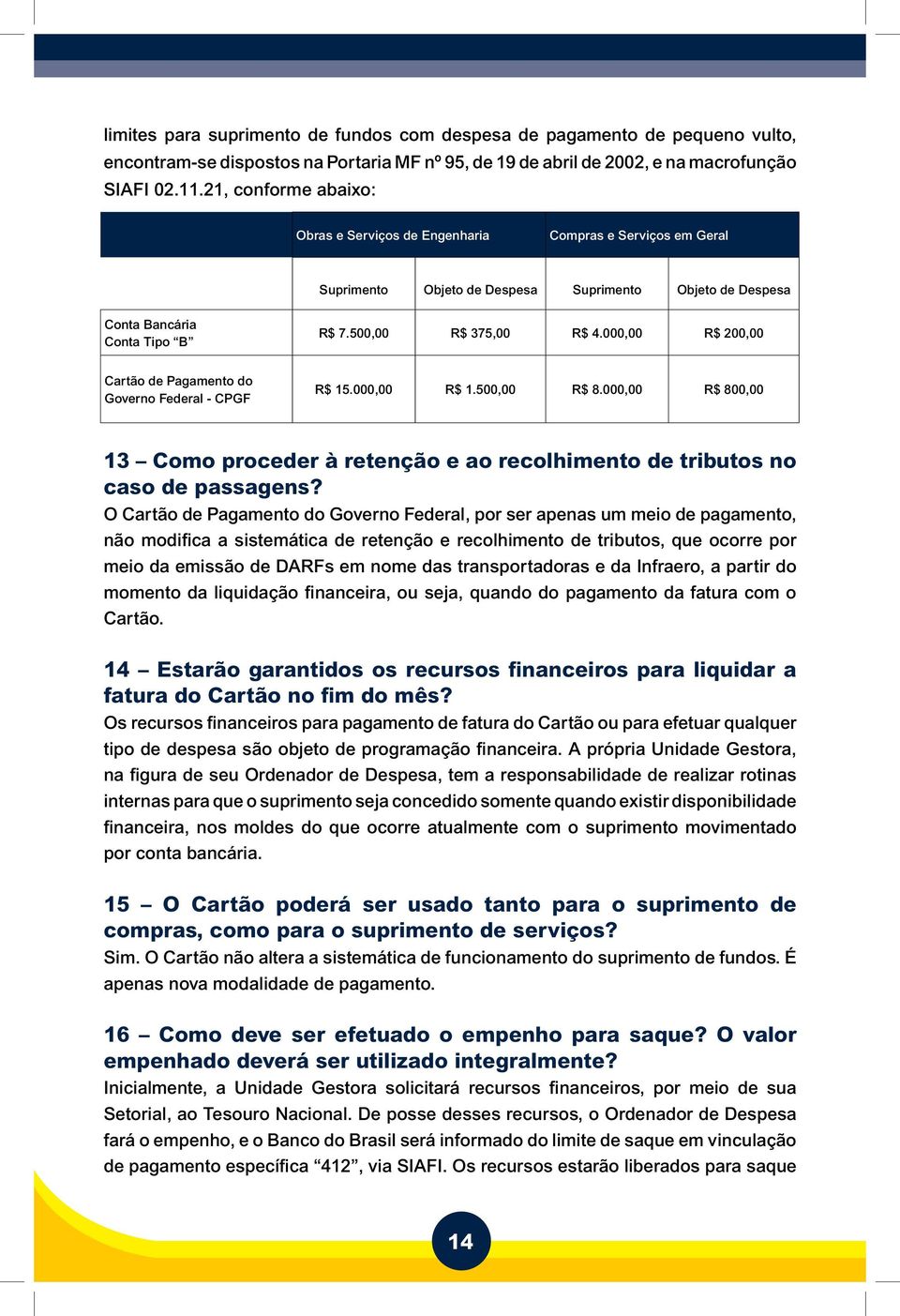 limites para suprimento de fundos com despesa de pagamento de pequeno vulto, encontram-se dispostos na Portaria MF nº 95, de 19 de abril de 2002, e na macrofunção SIAFI 02.11.21, conforme abaixo:

| | Obras e Serviços de Engenharia | | Compras e Serviços em Geral | |
|---|---|---|---|---|
| | Suprimento | Objeto de Despesa | Suprimento | Objeto de Despesa |
| Conta Bancária Conta Tipo “B” | R$ 7.500,00 | R$ 375,00 | R$ 4.000,00 | R$ 200,00 |
| Cartão de Pagamento do Governo Federal - CPGF | R$ 15.000,00 | R$ 1.500,00 | R$ 8.000,00 | R$ 800,00 |

13 – Como proceder à retenção e ao recolhimento de tributos no caso de passagens?
O Cartão de Pagamento do Governo Federal, por ser apenas um meio de pagamento, não modifica a sistemática de retenção e recolhimento de tributos, que ocorre por meio da emissão de DARFs em nome das transportadoras e da Infraero, a partir do momento da liquidação financeira, ou seja, quando do pagamento da fatura com o Cartão.

14 – Estarão garantidos os recursos financeiros para liquidar a fatura do Cartão no fim do mês?
Os recursos financeiros para pagamento de fatura do Cartão ou para efetuar qualquer tipo de despesa são objeto de programação financeira. A própria Unidade Gestora, na figura de seu Ordenador de Despesa, tem a responsabilidade de realizar rotinas internas para que o suprimento seja concedido somente quando existir disponibilidade financeira, nos moldes do que ocorre atualmente com o suprimento movimentado por conta bancária.

15 – O Cartão poderá ser usado tanto para o suprimento de compras, como para o suprimento de serviços?
Sim. O Cartão não altera a sistemática de funcionamento do suprimento de fundos. É apenas nova modalidade de pagamento.

16 – Como deve ser efetuado o empenho para saque? O valor empenhado deverá ser utilizado integralmente?
Inicialmente, a Unidade Gestora solicitará recursos financeiros, por meio de sua Setorial, ao Tesouro Nacional. De posse desses recursos, o Ordenador de Despesa fará o empenho, e o Banco do Brasil será informado do limite de saque em vinculação de pagamento específica “412”, via SIAFI. Os recursos estarão liberados para saque

14